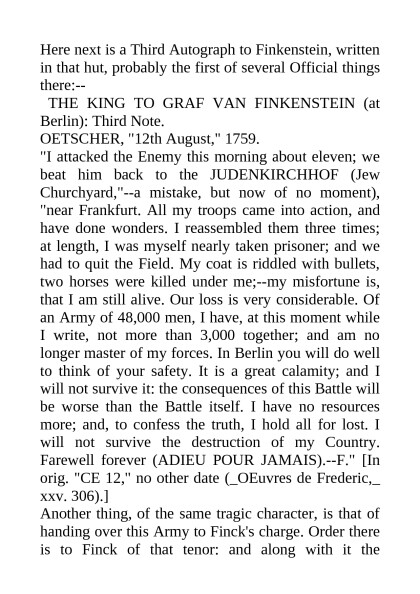 Here next is a Third Autograph to Finkenstein, written in that hut, probably the first of several Official things there:--

THE KING TO GRAF VAN FINKENSTEIN (at Berlin): Third Note.

OETSCHER, "12th August," 1759.

"I attacked the Enemy this morning about eleven; we beat him back to the JUDENKIRCHHOF (Jew Churchyard,"--a mistake, but now of no moment), "near Frankfurt. All my troops came into action, and have done wonders. I reassembled them three times; at length, I was myself nearly taken prisoner; and we had to quit the Field. My coat is riddled with bullets, two horses were killed under me;--my misfortune is, that I am still alive. Our loss is very considerable. Of an Army of 48,000 men, I have, at this moment while I write, not more than 3,000 together; and am no longer master of my forces. In Berlin you will do well to think of your safety. It is a great calamity; and I will not survive it: the consequences of this Battle will be worse than the Battle itself. I have no resources more; and, to confess the truth, I hold all for lost. I will not survive the destruction of my Country. Farewell forever (ADIEU POUR JAMAIS).--F." [In orig. "CE 12," no other date (_OEuvres de Frederic,_ xxv. 306).]

Another thing, of the same tragic character, is that of handing over this Army to Finck's charge. Order there is to Finck of that tenor: and along with it the